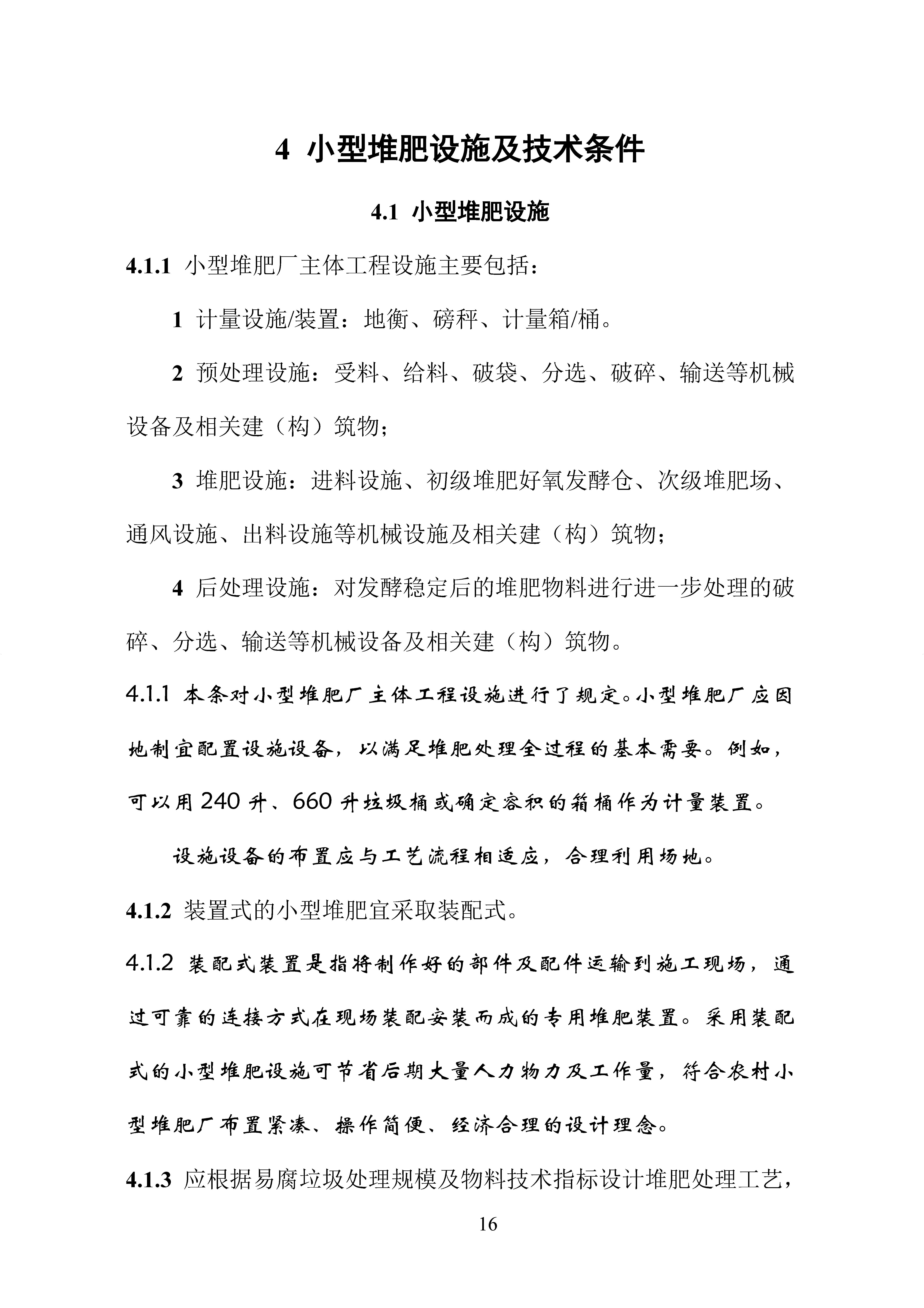 4 小型堆肥设施及技术条件

4.1 小型堆肥设施

4.1.1 小型堆肥厂主体工程设施主要包括：

1 计量设施/装置：地衡、磅秤、计量箱/桶。

2 预处理设施：受料、给料、破袋、分选、破碎、输送等机械设备及相关建（构）筑物；

3 堆肥设施：进料设施、初级堆肥好氧发酵仓、次级堆肥场、通风设施、出料设施等机械设施及相关建（构）筑物；

4 后处理设施：对发酵稳定后的堆肥物料进行进一步处理的破碎、分选、输送等机械设备及相关建（构）筑物。

4.1.1 本条对小型堆肥厂主体工程设施进行了规定。小型堆肥厂应因地制宜配置设施设备，以满足堆肥处理全过程的基本需要。例如，可以用 240 升、660 升垃圾桶或确定容积的箱桶作为计量装置。

设施设备的布置应与工艺流程相适应，合理利用场地。

4.1.2 装置式的小型堆肥宜采取装配式。

4.1.2 装配式装置是指将制作好的部件及配件运输到施工现场，通过可靠的连接方式在现场装配安装而成的专用堆肥装置。采用装配式的小型堆肥设施可节省后期大量人力物力及工作量，符合农村小型堆肥厂布置紧凑、操作简便、经济合理的设计理念。

4.1.3 应根据易腐垃圾处理规模及物料技术指标设计堆肥处理工艺，

16